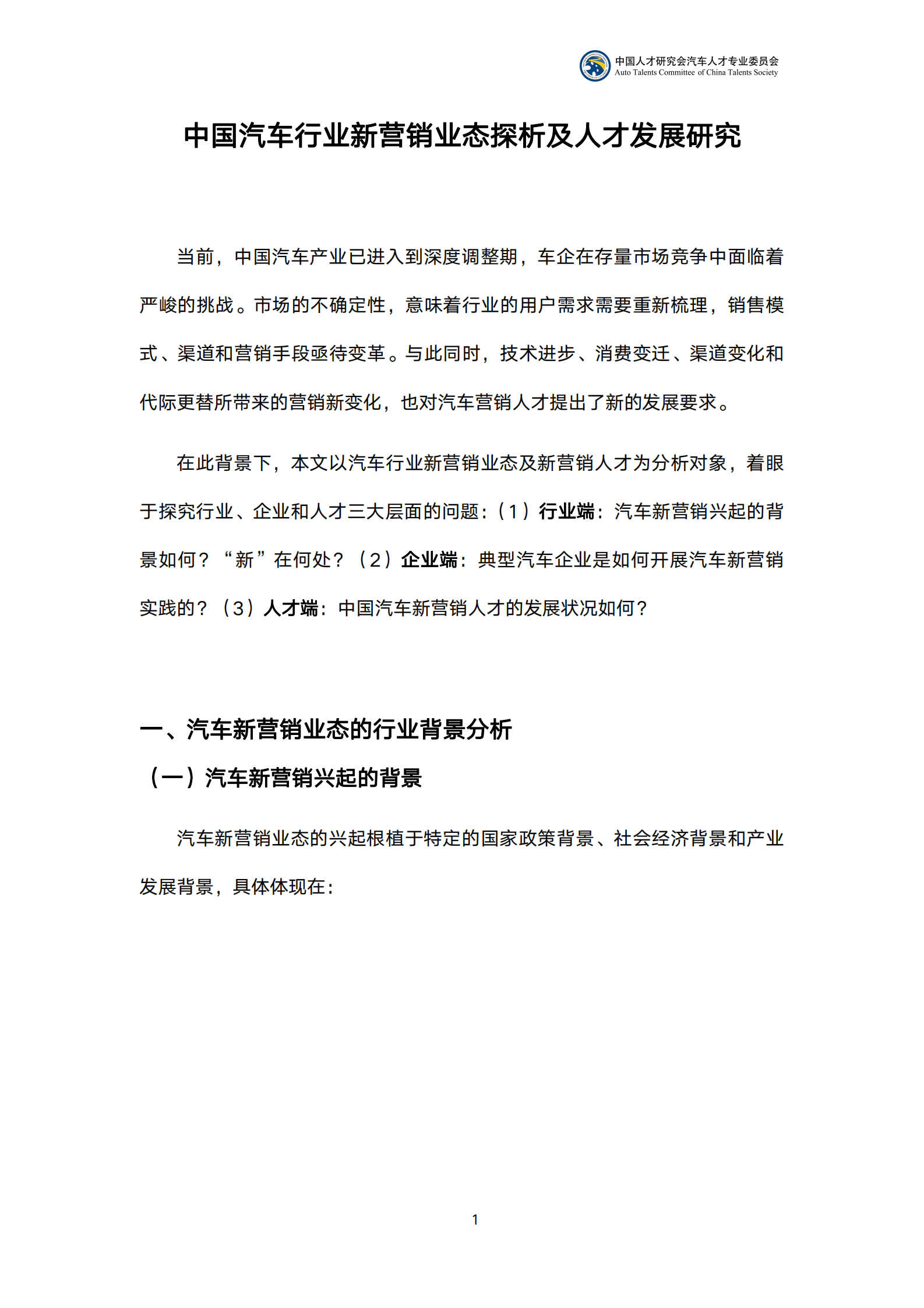 中国人才研究会汽车人才专业委员会
Auto Talents Committee of China Talents Society

中国汽车行业新营销业态探析及人才发展研究

当前，中国汽车产业已进入到深度调整期，车企在存量市场竞争中面临着严峻的挑战。市场的不确定性，意味着行业的用户需求需要重新梳理，销售模式、渠道和营销手段亟待变革。与此同时，技术进步、消费变迁、渠道变化和代际更替所带来的营销新变化，也对汽车营销人才提出了新的发展要求。

在此背景下，本文以汽车行业新营销业态及新营销人才为分析对象，着眼于探究行业、企业和人才三大层面的问题：（1）行业端：汽车新营销兴起的背景如何？“新”在何处？（2）企业端：典型汽车企业是如何开展汽车新营销实践的？（3）人才端：中国汽车新营销人才的发展状况如何？

一、汽车新营销业态的行业背景分析

（一）汽车新营销兴起的背景

汽车新营销业态的兴起根植于特定的国家政策背景、社会经济背景和产业发展背景，具体体现在：

1